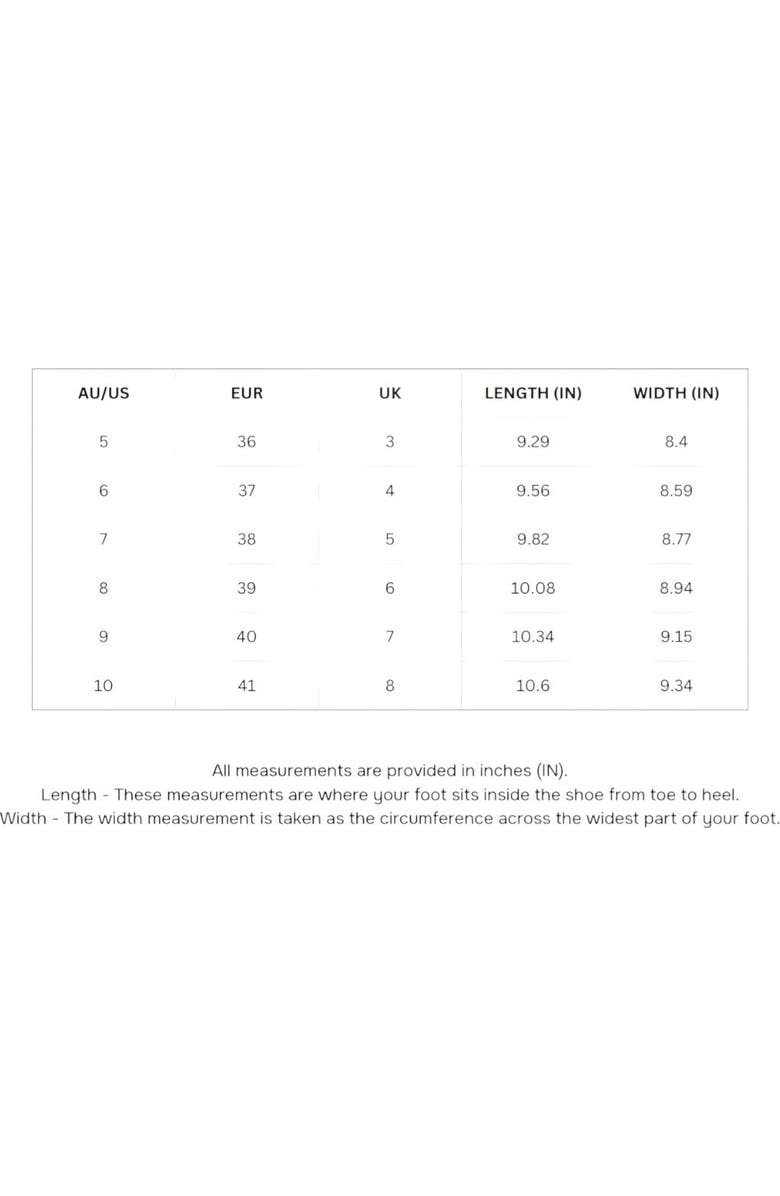 | AU/US | EUR | UK | LENGTH (IN) | WIDTH (IN) |
|---|---|---|---|---|
| 5 | 36 | 3 | 9.29 | 8.4 |
| 6 | 37 | 4 | 9.56 | 8.59 |
| 7 | 38 | 5 | 9.82 | 8.77 |
| 8 | 39 | 6 | 10.08 | 8.94 |
| 9 | 40 | 7 | 10.34 | 9.15 |
| 10 | 41 | 8 | 10.6 | 9.34 |

All measurements are provided in inches (IN).
Length - These measurements are where your foot sits inside the shoe from toe to heel.
Width - The width measurement is taken as the circumference across the widest part of your foot.